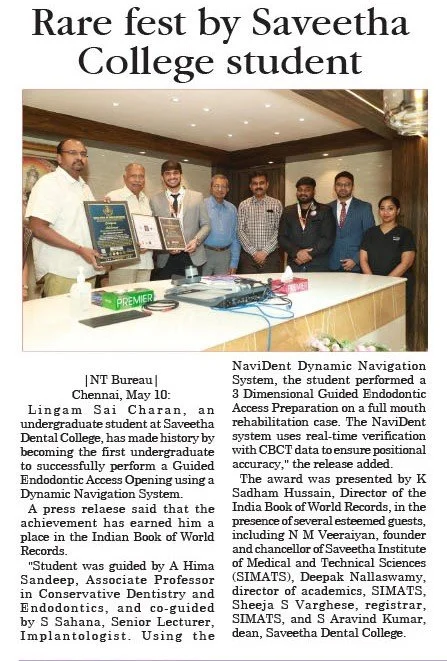 Rare fest by Saveetha College student

PREMIER

|NT Bureau|
Chennai, May 10:

Lingam Sai Charan, an undergraduate student at Saveetha Dental College, has made history by becoming the first undergraduate to successfully perform a Guided Endodontic Access Opening using a Dynamic Navigation System.

A press relaese said that the achievement has earned him a place in the Indian Book of World Records.

"Student was guided by A Hima Sandeep, Associate Professor in Conservative Dentistry and Endodontics, and co-guided by S Sahana, Senior Lecturer, Implantologist. Using the NaviDent Dynamic Navigation System, the student performed a 3 Dimensional Guided Endodontic Access Preparation on a full mouth rehabilitation case. The NaviDent system uses real-time verification with CBCT data to ensure positional accuracy," the release added.

The award was presented by K Sadham Hussain, Director of the India Book of World Records, in the presence of several esteemed guests, including N M Veeraiyan, founder and chancellor of Saveetha Institute of Medical and Technical Sciences (SIMATS), Deepak Nallaswamy, director of academics, SIMATS, Sheeja S Varghese, registrar, SIMATS, and S Aravind Kumar, dean, Saveetha Dental College.